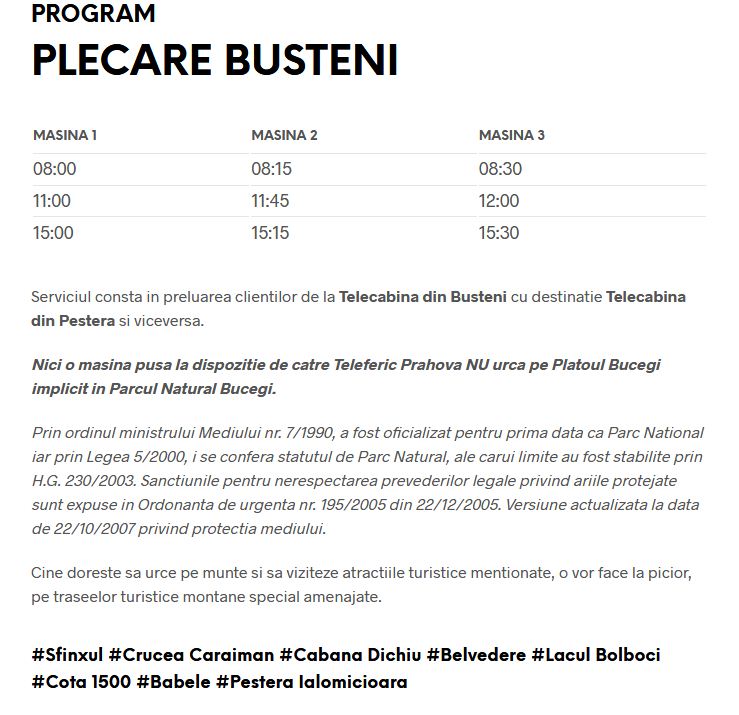 PROGRAM

PLECARE BUSTENI

| MASINA 1 | MASINA 2 | MASINA 3 |
|---|---|---|
| 08:00 | 08:15 | 08:30 |
| 11:00 | 11:45 | 12:00 |
| 15:00 | 15:15 | 15:30 |

Serviciul consta in preluarea clientilor de la Telecabina din Busteni cu destinatie Telecabina din Pestera si viceversa.

Nici o masina pusa la dispozitie de catre Teleferic Prahova NU urca pe Platoul Bucegi implicit in Parcul Natural Bucegi.

Prin ordinul ministrului Mediului nr. 7/1990, a fost oficializat pentru prima data ca Parc National iar prin Legea 5/2000, i se confera statutul de Parc Natural, ale carui limite au fost stabilite prin H.G. 230/2003. Sanctiunile pentru nerespectarea prevederilor legale privind ariile protejate sunt expuse in Ordonanta de urgenta nr. 195/2005 din 22/12/2005. Versiune actualizata la data de 22/10/2007 privind protectia mediului.

Cine doreste sa urce pe munte si sa viziteze atractiile turistice mentionate, o vor face la picior, pe traseelor turistice montane special amenajate.

#Sfinxul #Crucea Caraiman #Cabana Dichiu #Belvedere #Lacul Bolboci #Cota 1500 #Babele #Pestera Ialomicioara